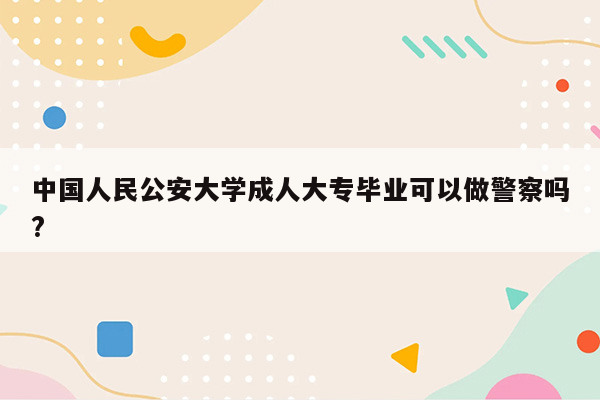 中国人民公安大学成人大专毕业可以做警察吗?